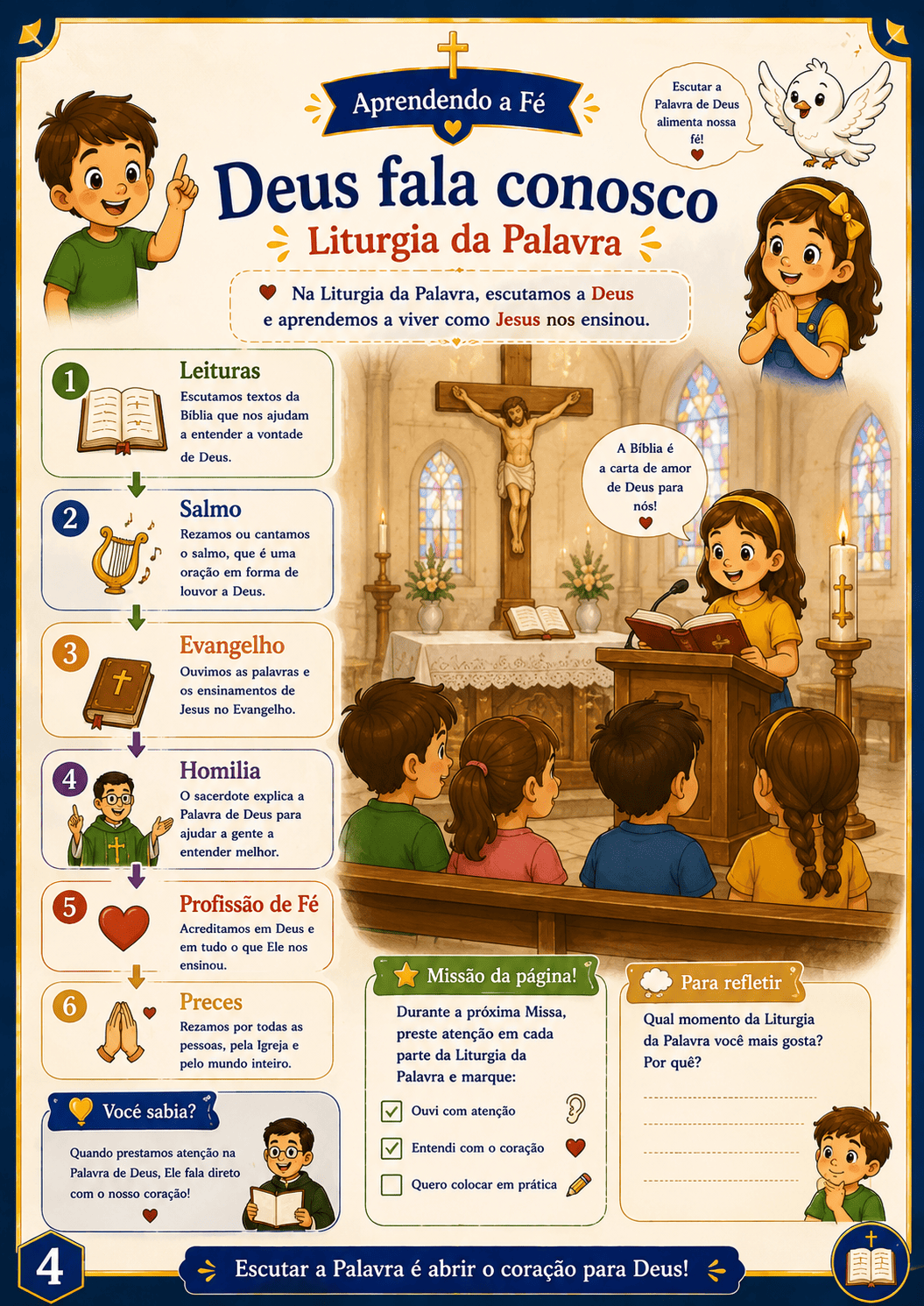 Aprendendo a Fé

Escutar a Palavra de Deus alimenta nossa fé!

Deus fala conosco
Liturgia da Palavra

Na Liturgia da Palavra, escutamos a Deus e aprendemos a viver como Jesus nos ensinou.

1 Leituras
Escutamos textos da Bíblia que nos ajudam a entender a vontade de Deus.

2 Salmo
Rezamos ou cantamos o salmo, que é uma oração em forma de louvor a Deus.

3 Evangelho
Ouvimos as palavras e os ensinamentos de Jesus no Evangelho.

4 Homilia
O sacerdote explica a Palavra de Deus para ajudar a gente a entender melhor.

5 Profissão de Fé
Acreditamos em Deus e em tudo o que Ele nos ensinou.

6 Preces
Rezamos por todas as pessoas, pela Igreja e pelo mundo inteiro.

A Bíblia é a carta de amor de Deus para nós!

Você sabia?
Quando prestamos atenção na Palavra de Deus, Ele fala direto com o nosso coração!

Missão da página!
Durante a próxima Missa, preste atenção em cada parte da Liturgia da Palavra e marque:
Ouvi com atenção
Entendi com o coração
Quero colocar em prática

Para refletir
Qual momento da Liturgia da Palavra você mais gosta? Por quê?

4
Escutar a Palavra é abrir o coração para Deus!